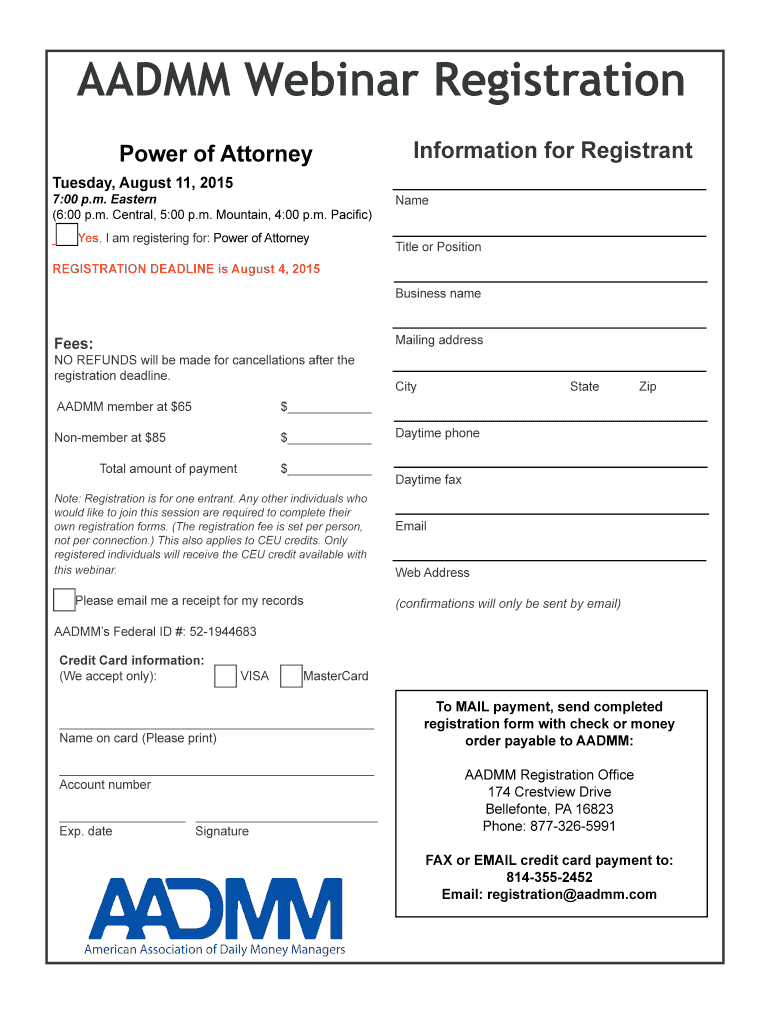 AADMM Webinar Registration

Power of Attorney

Tuesday, August 11, 2015

7:00 p.m. Eastern
(6:00 p.m. Central, 5:00 p.m. Mountain, 4:00 p.m. Pacific)

Yes, I am registering for: Power of Attorney

REGISTRATION DEADLINE is August 4, 2015

Fees:
NO REFUNDS will be made for cancellations after the registration deadline.

AADMM member at $65 $____________

Non-member at $85 $____________

Total amount of payment $____________

Note: Registration is for one entrant. Any other individuals who would like to join this session are required to complete their own registration forms. (The registration fee is set per person, not per connection.) This also applies to CEU credits. Only registered individuals will receive the CEU credit available with this webinar.

Please email me a receipt for my records

AADMM's Federal ID #: 52-1944683

Credit Card information:
(We accept only): VISA MasterCard

Name on card (Please print)

Account number

Exp. date Signature

AADMM
American Association of Daily Money Managers

Information for Registrant

Name

Title or Position

Business name

Mailing address

City State Zip

Daytime phone

Daytime fax

Email

Web Address

(confirmations will only be sent by email)

To MAIL payment, send completed registration form with check or money order payable to AADMM:

AADMM Registration Office
174 Crestview Drive
Bellefonte, PA 16823
Phone: 877-326-5991

FAX or EMAIL credit card payment to:
814-355-2452
Email: registration@aadmm.com